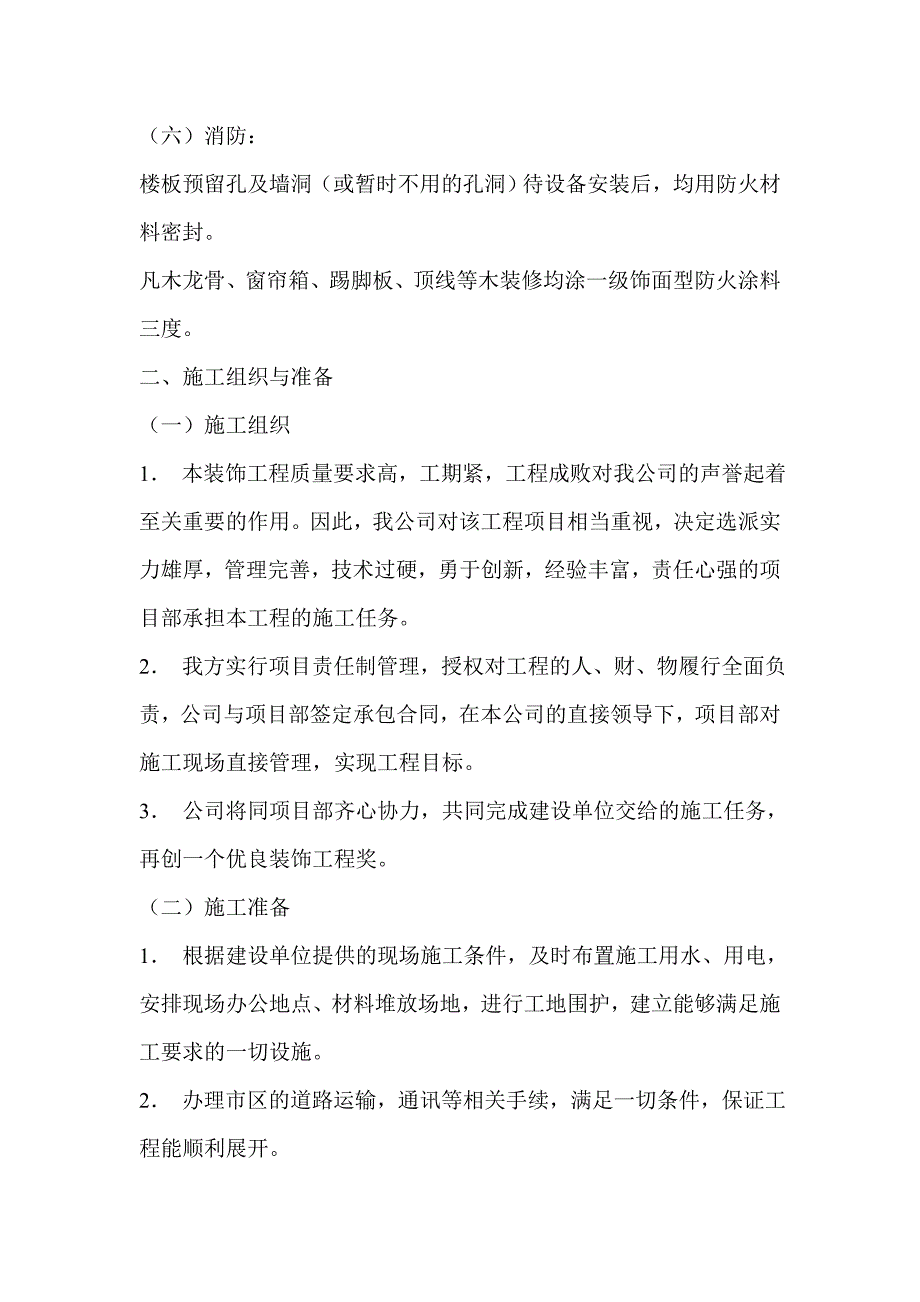 （六）消防：

楼板预留孔及墙洞（或暂时不用的孔洞）待设备安装后，均用防火材料密封。

凡木龙骨、窗帘箱、踢脚板、顶线等木装修均涂一级饰面型防火涂料三度。

二、施工组织与准备

（一）施工组织

1． 本装饰工程质量要求高，工期紧，工程成败对我公司的声誉起着至关重要的作用。因此，我公司对该工程项目相当重视，决定选派实力雄厚，管理完善，技术过硬，勇于创新，经验丰富，责任心强的项目部承担本工程的施工任务。

2． 我方实行项目责任制管理，授权对工程的人、财、物履行全面负责，公司与项目部签定承包合同，在本公司的直接领导下，项目部对施工现场直接管理，实现工程目标。

3． 公司将同项目部齐心协力，共同完成建设单位交给的施工任务，再创一个优良装饰工程奖。

（二）施工准备

1． 根据建设单位提供的现场施工条件，及时布置施工用水、用电，安排现场办公地点、材料堆放场地，进行工地围护，建立能够满足施工要求的一切设施。

2． 办理市区的道路运输，通讯等相关手续，满足一切条件，保证工程能顺利展开。